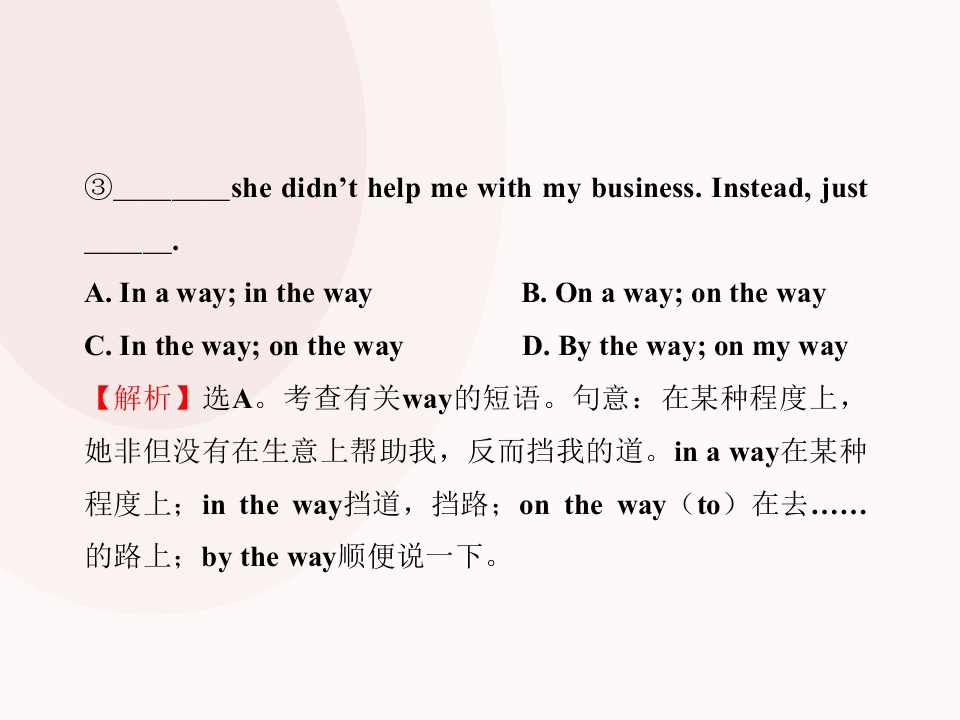 ③____she didn't help me with my business. Instead, just ____.

A. In a way; in the way  B. On a way; on the way

C. In the way; on the way  D. By the way; on my way

【解析】选A。考查有关way的短语。句意：在某种程度上，她非但没有在生意上帮助我，反而挡我的道。in a way在某种程度上；in the way挡道，挡路；on the way（to）在去……的路上；by the way顺便说一下。